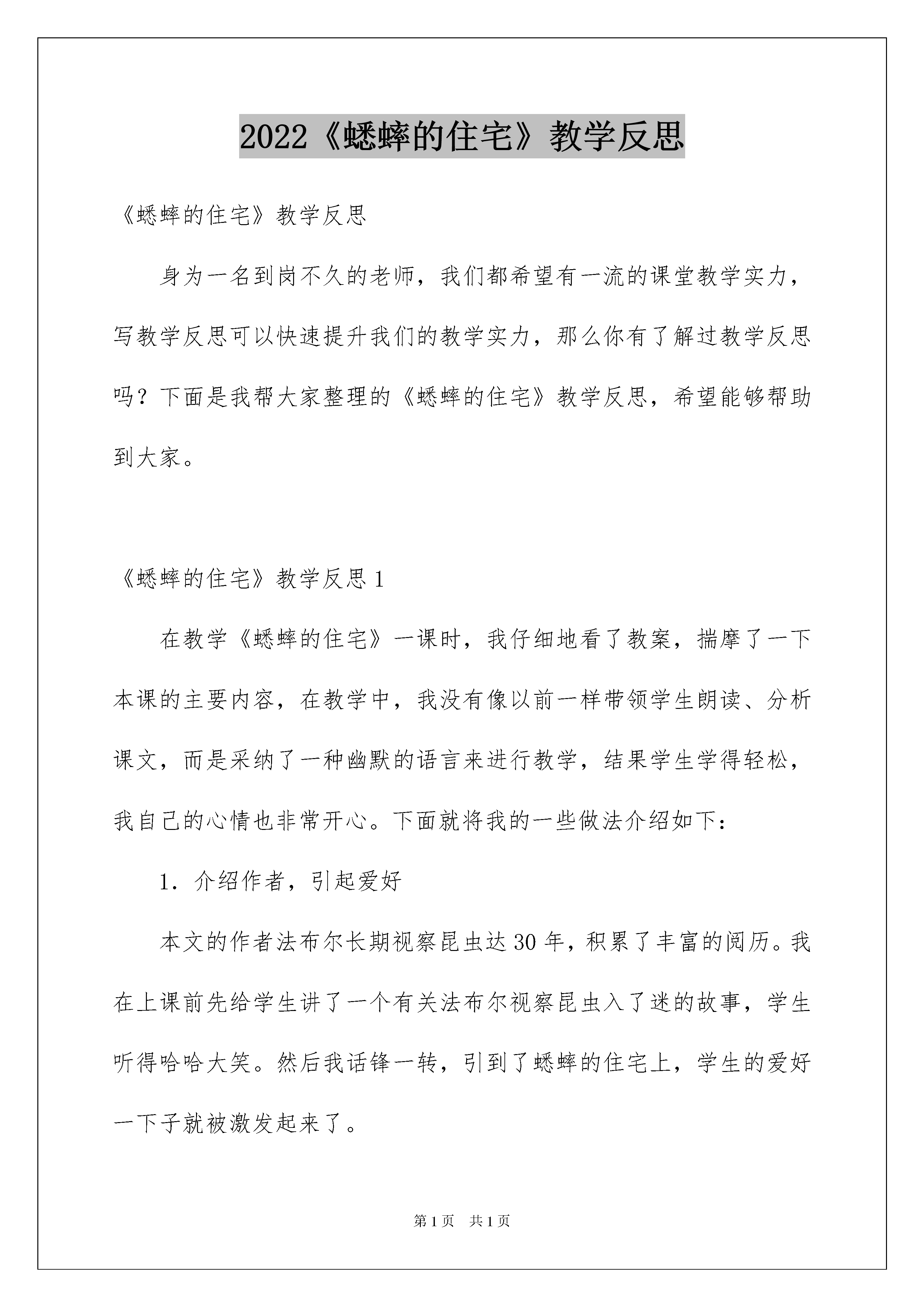 2022《蟋蟀的住宅》教学反思

《蟋蟀的住宅》教学反思

身为一名到岗不久的老师，我们都希望有一流的课堂教学实力，写教学反思可以快速提升我们的教学实力，那么你有了解过教学反思吗？下面是我帮大家整理的《蟋蟀的住宅》教学反思，希望能够帮助到大家。

《蟋蟀的住宅》教学反思1

在教学《蟋蟀的住宅》一课时，我仔细地看了教案，揣摩了一下本课的主要内容，在教学中，我没有像以前一样带领学生朗读、分析课文，而是采纳了一种幽默的语言来进行教学，结果学生学得轻松，我自己的心情也非常开心。下面就将我的一些做法介绍如下：

1．介绍作者，引起爱好

本文的作者法布尔长期视察昆虫达30年，积累了丰富的阅历。我在上课前先给学生讲了一个有关法布尔视察昆虫入了迷的故事，学生听得哈哈大笑。然后我话锋一转，引到了蟋蟀的住宅上，学生的爱好一下子就被激发起来了。

第1页　共1页